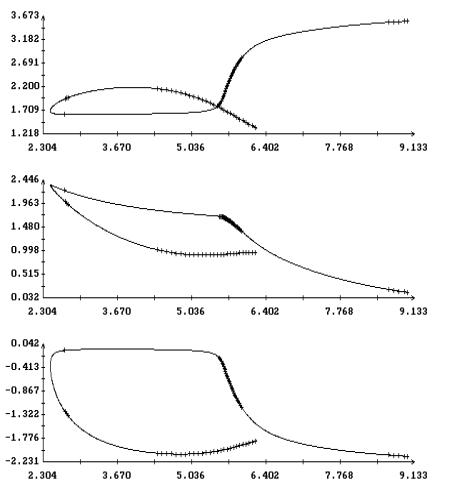 3.673
3.182
2.691
2.200
1.709
1.218
2.304
3.670
5.036
6.402
7.768
9.133

2.446
1.963
1.480
0.998
0.515
0.032
2.304
3.670
5.036
6.402
7.768
9.133

0.042
-0.413
-0.867
-1.322
-1.776
-2.231
2.304
3.670
5.036
6.402
7.768
9.133